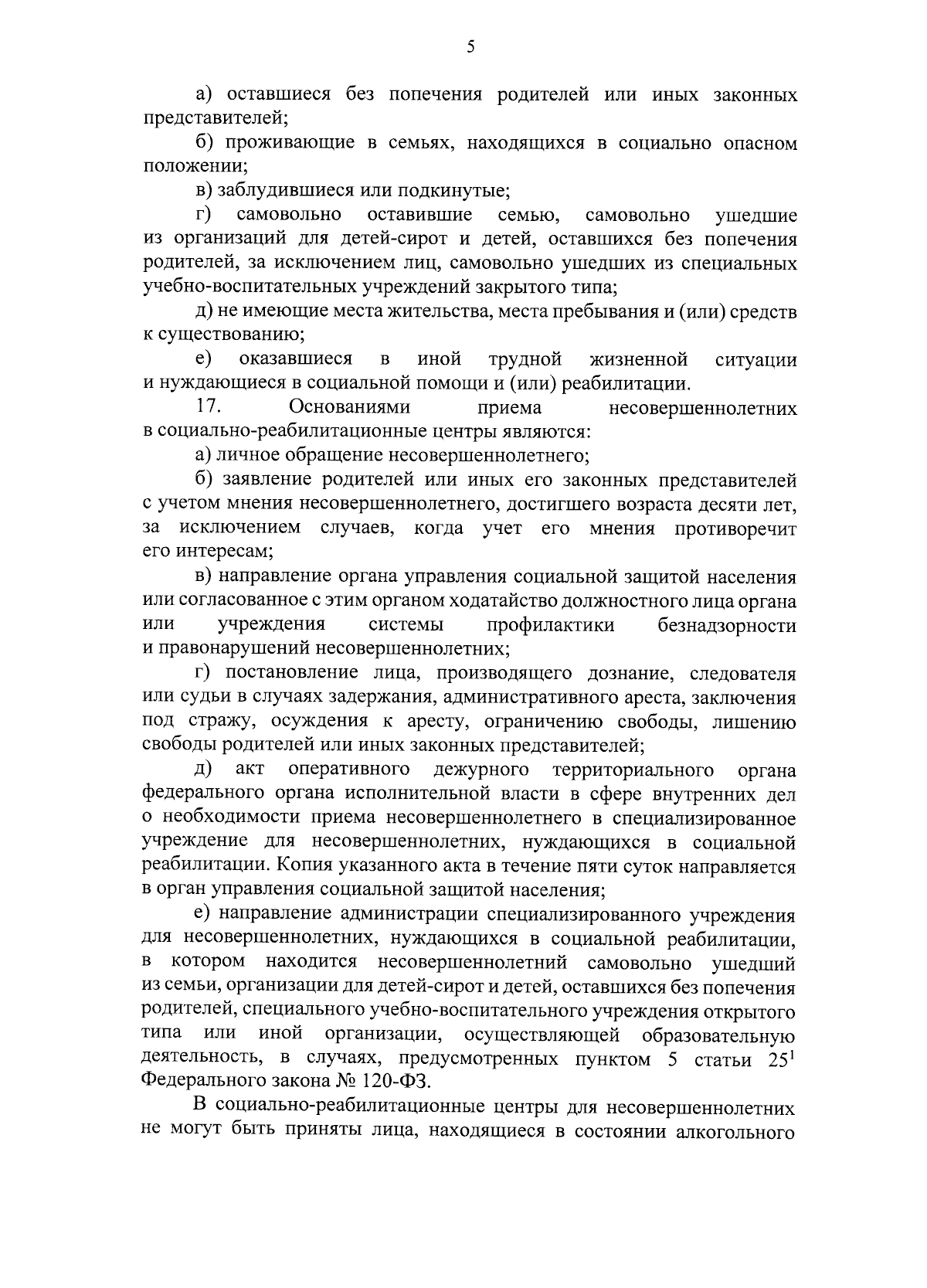 5

а) оставшиеся без попечения родителей или иных законных представителей;

б) проживающие в семьях, находящихся в социально опасном положении;

в) заблудившиеся или подкинутые;

г) самовольно оставившие семью, самовольно ушедшие из организаций для детей-сирот и детей, оставшихся без попечения родителей, за исключением лиц, самовольно ушедших из специальных учебно-воспитательных учреждений закрытого типа;

д) не имеющие места жительства, места пребывания и (или) средств к существованию;

е) оказавшиеся в иной трудной жизненной ситуации и нуждающиеся в социальной помощи и (или) реабилитации.

17. Основаниями приема несовершеннолетних в социально-реабилитационные центры являются:

а) личное обращение несовершеннолетнего;

б) заявление родителей или иных его законных представителей с учетом мнения несовершеннолетнего, достигшего возраста десяти лет, за исключением случаев, когда учет его мнения противоречит его интересам;

в) направление органа управления социальной защитой населения или согласованное с этим органом ходатайство должностного лица органа или учреждения системы профилактики безнадзорности и правонарушений несовершеннолетних;

г) постановление лица, производящего дознание, следователя или судьи в случаях задержания, административного ареста, заключения под стражу, осуждения к аресту, ограничению свободы, лишению свободы родителей или иных законных представителей;

д) акт оперативного дежурного территориального органа федерального органа исполнительной власти в сфере внутренних дел о необходимости приема несовершеннолетнего в специализированное учреждение для несовершеннолетних, нуждающихся в социальной реабилитации. Копия указанного акта в течение пяти суток направляется в орган управления социальной защитой населения;

е) направление администрации специализированного учреждения для несовершеннолетних, нуждающихся в социальной реабилитации, в котором находится несовершеннолетний самовольно ушедший из семьи, организации для детей-сирот и детей, оставшихся без попечения родителей, специального учебно-воспитательного учреждения открытого типа или иной организации, осуществляющей образовательную деятельность, в случаях, предусмотренных пунктом 5 статьи 25$^{1}$ Федерального закона № 120-ФЗ.

В социально-реабилитационные центры для несовершеннолетних не могут быть приняты лица, находящиеся в состоянии алкогольного